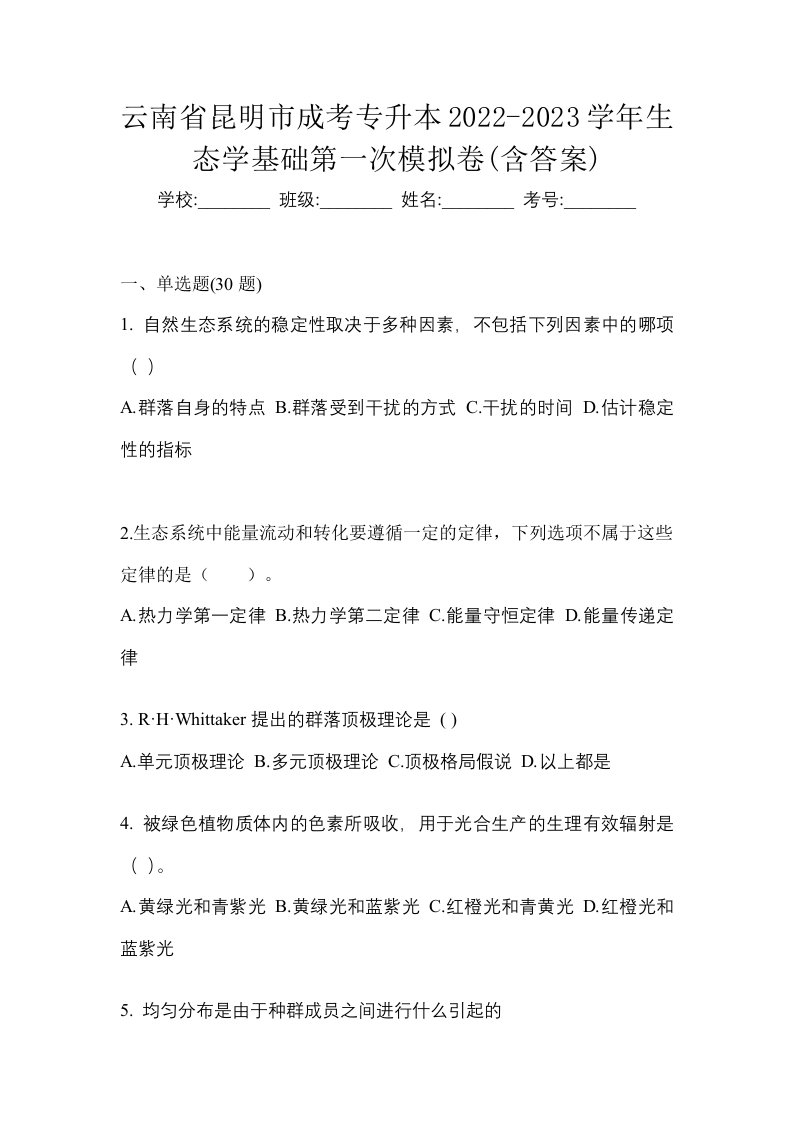 云南省昆明市成考专升本2022-2023学年生态学基础第一次模拟卷(含答案)

学校:________ 班级:________ 姓名:________ 考号:________

一、单选题(30 题)

1. 自然生态系统的稳定性取决于多种因素，不包括下列因素中的哪项（ ）

A.群落自身的特点 B.群落受到干扰的方式 C.干扰的时间 D.估计稳定性的指标

2.生态系统中能量流动和转化要遵循一定的定律，下列选项不属于这些定律的是（　　）。

A.热力学第一定律 B.热力学第二定律 C.能量守恒定律 D.能量传递定律

3. R·H·Whittaker 提出的群落顶极理论是 ( )

A.单元顶极理论 B.多元顶极理论 C.顶极格局假说 D.以上都是

4. 被绿色植物质体内的色素所吸收，用于光合生产的生理有效辐射是（ ）。

A.黄绿光和青紫光 B.黄绿光和蓝紫光 C.红橙光和青黄光 D.红橙光和蓝紫光

5. 均匀分布是由于种群成员之间进行什么引起的